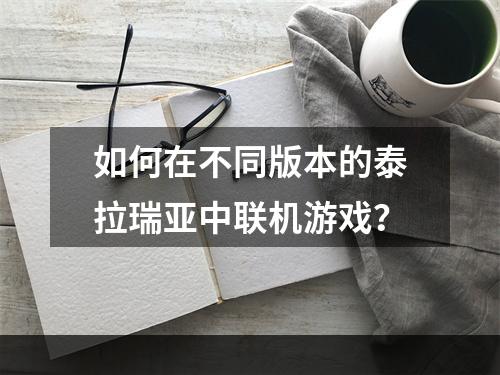 如何在不同版本的泰拉瑞亚中联机游戏？